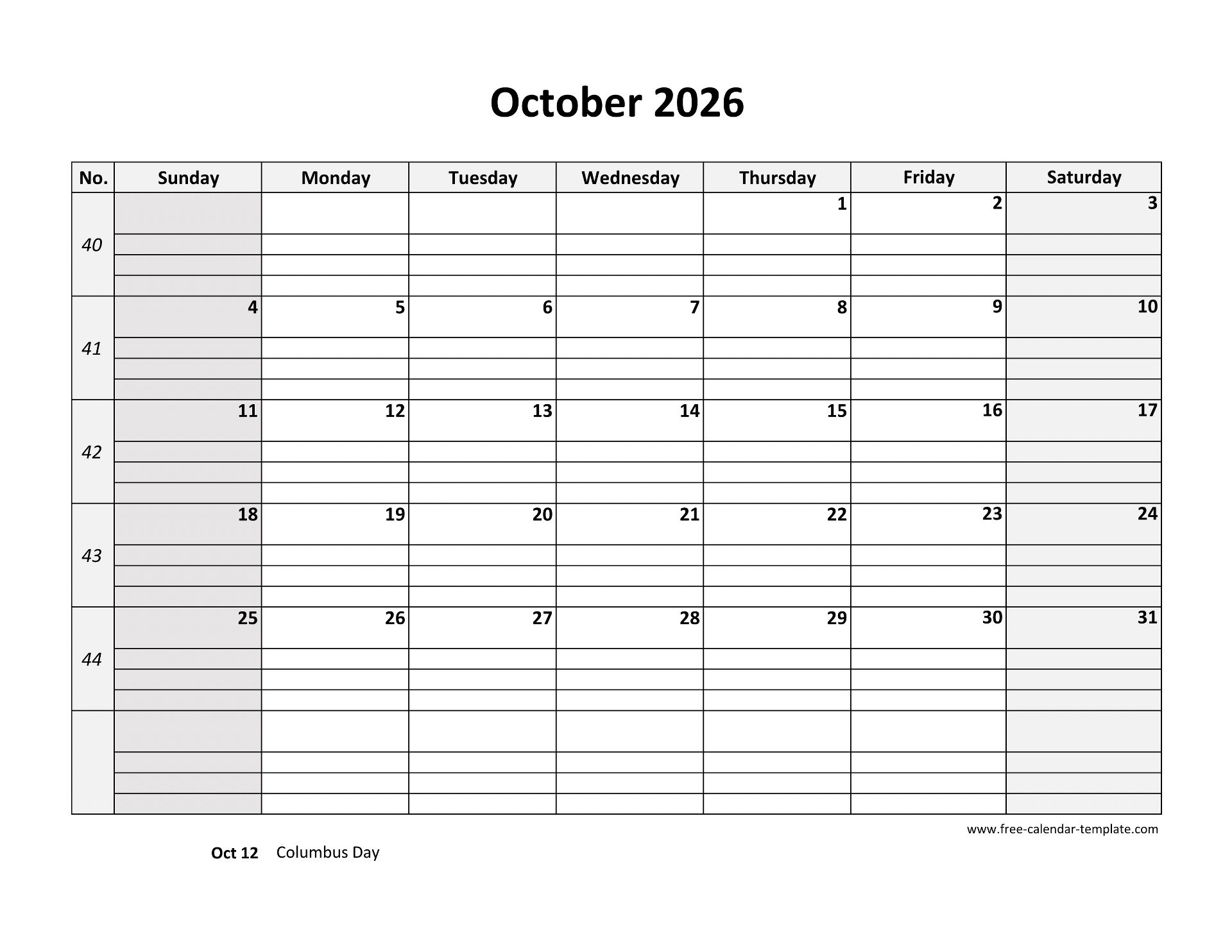 October 2026

| No. | Sunday | Monday | Tuesday | Wednesday | Thursday | Friday | Saturday |
|---|---|---|---|---|---|---|---|
| 40 | | | | | 1 | 2 | 3 |
| 41 | 4 | 5 | 6 | 7 | 8 | 9 | 10 |
| 42 | 11 | 12 | 13 | 14 | 15 | 16 | 17 |
| 43 | 18 | 19 | 20 | 21 | 22 | 23 | 24 |
| 44 | 25 | 26 | 27 | 28 | 29 | 30 | 31 |
| | | | | | | | |

www.free-calendar-template.com

Oct 12 Columbus Day